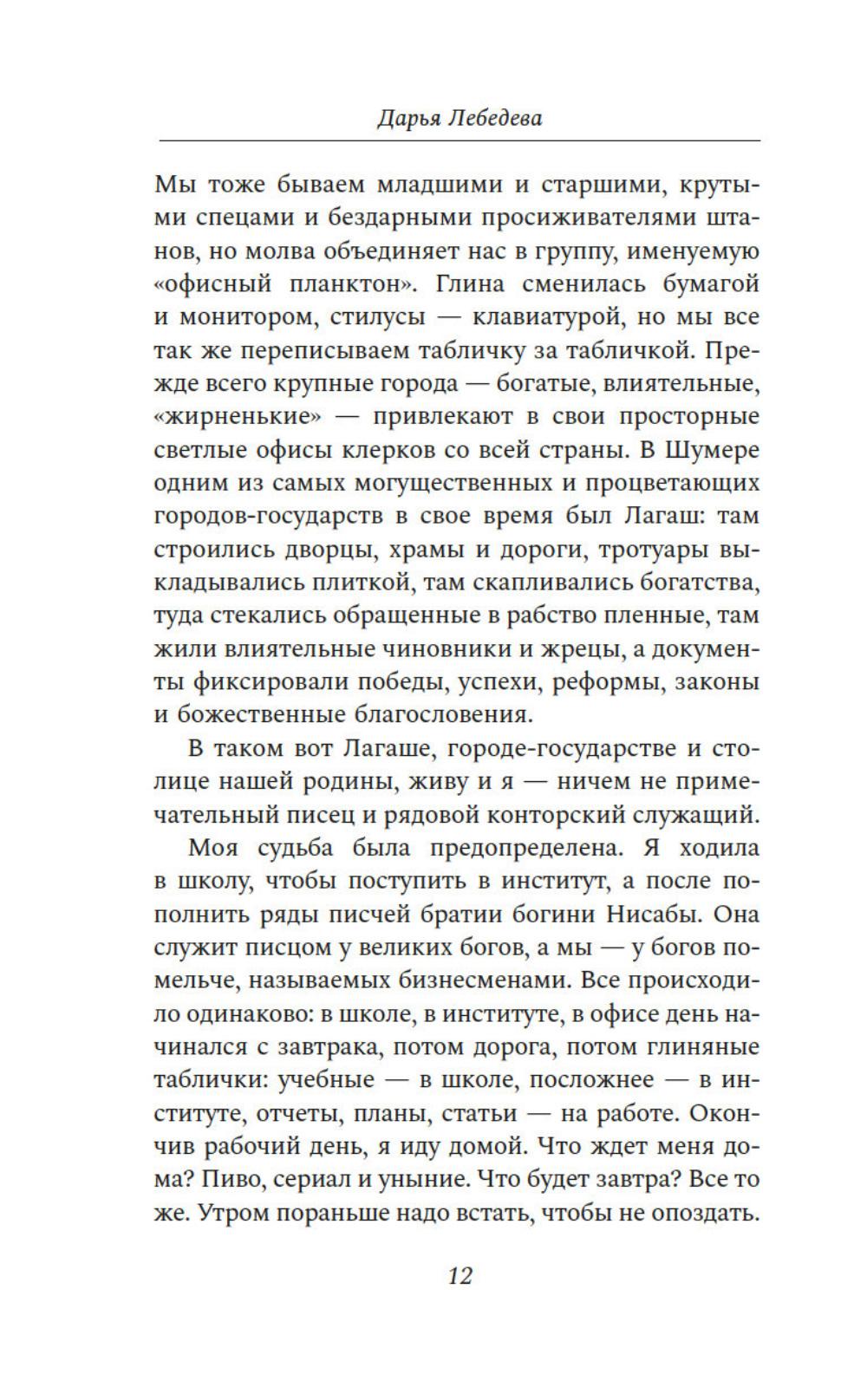 Дарья Лебедева

Мы тоже бываем младшими и старшими, крутыми спецами и бездарными просиживателями штанов, но молва объединяет нас в группу, именуемую «офисный планктон». Глина сменилась бумагой и монитором, стилусы — клавиатурой, но мы все так же переписываем табличку за табличкой. Прежде всего крупные города — богатые, влиятельные, «жирненькие» — привлекают в свои просторные светлые офисы клерков со всей страны. В Шумере одним из самых могущественных и процветающих городов-государств в свое время был Лагаш: там строились дворцы, храмы и дороги, тротуары выкладывались плиткой, там скапливались богатства, туда стекались обращенные в рабство пленные, там жили влиятельные чиновники и жрецы, а документы фиксировали победы, успехи, реформы, законы и божественные благословения.

В таком вот Лагаше, городе-государстве и столице нашей родины, живу и я — ничем не примечательный писец и рядовой конторский служащий.

Моя судьба была предопределена. Я ходила в школу, чтобы поступить в институт, а после пополнить ряды писчей братии богини Нисабы. Она служит писцом у великих богов, а мы — у богов помельче, называемых бизнесменами. Все происходило одинаково: в школе, в институте, в офисе день начинался с завтрака, потом дорога, потом глиняные таблички: учебные — в школе, посложнее — в институте, отчеты, планы, статьи — на работе. Окончив рабочий день, я иду домой. Что ждет меня дома? Пиво, сериал и уныние. Что будет завтра? Все то же. Утром пораньше надо встать, чтобы не опоздать.

12